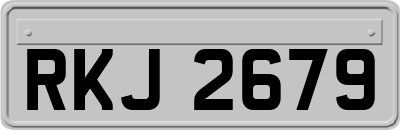 RKJ 2679